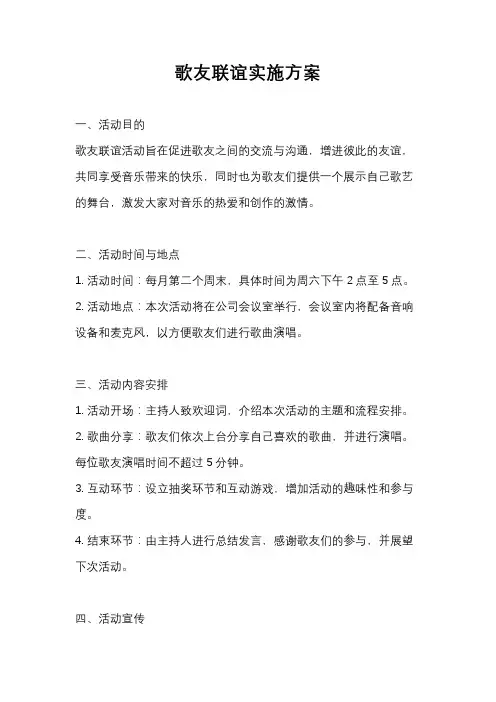 歌友联谊实施方案

一、活动目的

歌友联谊活动旨在促进歌友之间的交流与沟通，增进彼此的友谊，共同享受音乐带来的快乐，同时也为歌友们提供一个展示自己歌艺的舞台，激发大家对音乐的热爱和创作的激情。

二、活动时间与地点

1. 活动时间：每月第二个周末，具体时间为周六下午 2 点至 5 点。

2. 活动地点：本次活动将在公司会议室举行，会议室内将配备音响设备和麦克风，以方便歌友们进行歌曲演唱。

三、活动内容安排

1. 活动开场：主持人致欢迎词，介绍本次活动的主题和流程安排。

2. 歌曲分享：歌友们依次上台分享自己喜欢的歌曲，并进行演唱。每位歌友演唱时间不超过 5 分钟。

3. 互动环节：设立抽奖环节和互动游戏，增加活动的趣味性和参与度。

4. 结束环节：由主持人进行总结发言，感谢歌友们的参与，并展望下次活动。

四、活动宣传